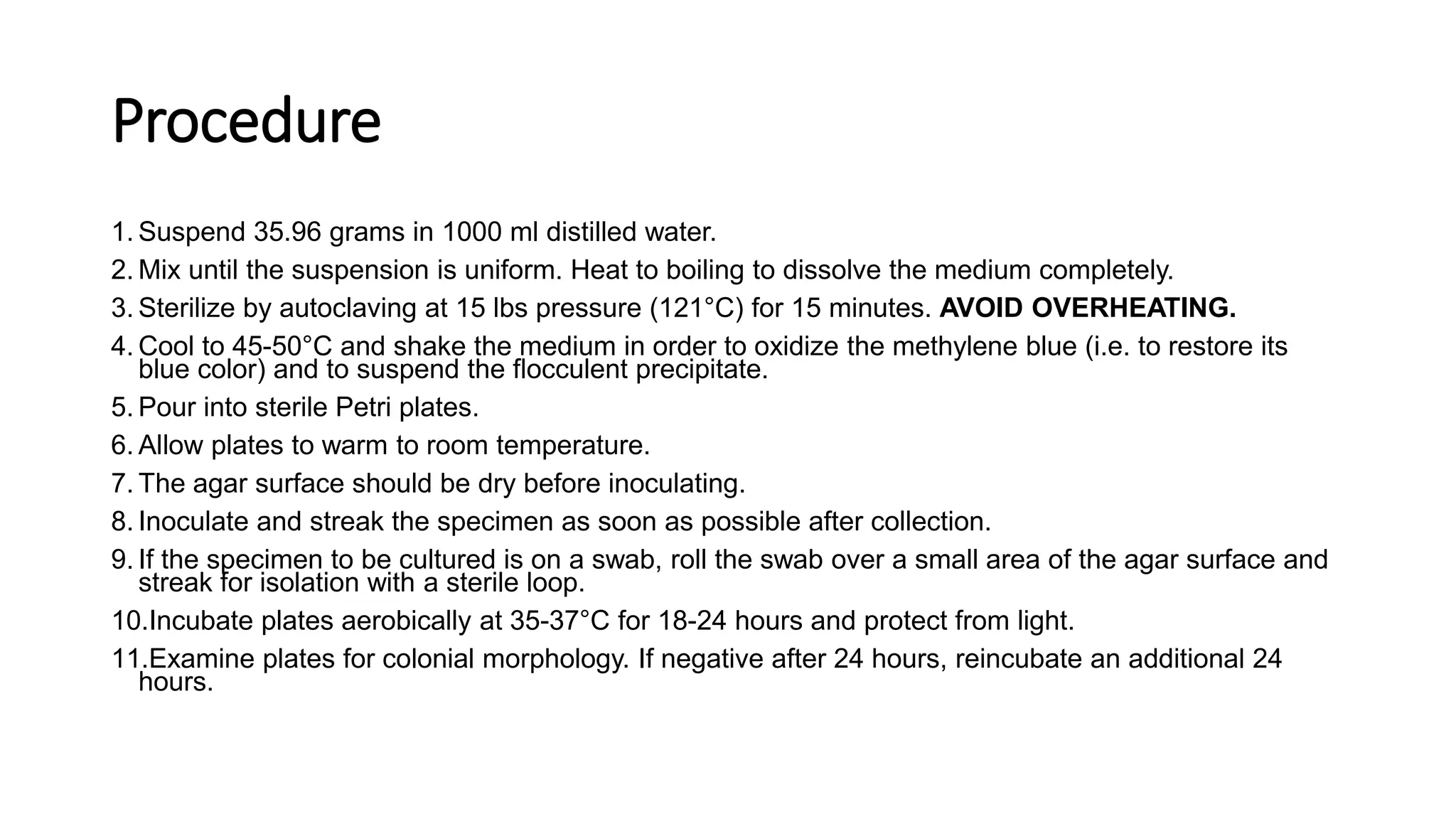 Procedure

1. Suspend 35.96 grams in 1000 ml distilled water.
2. Mix until the suspension is uniform. Heat to boiling to dissolve the medium completely.
3. Sterilize by autoclaving at 15 lbs pressure (121°C) for 15 minutes. AVOID OVERHEATING.
4. Cool to 45-50°C and shake the medium in order to oxidize the methylene blue (i.e. to restore its blue color) and to suspend the flocculent precipitate.
5. Pour into sterile Petri plates.
6. Allow plates to warm to room temperature.
7. The agar surface should be dry before inoculating.
8. Inoculate and streak the specimen as soon as possible after collection.
9. If the specimen to be cultured is on a swab, roll the swab over a small area of the agar surface and streak for isolation with a sterile loop.
10. Incubate plates aerobically at 35-37°C for 18-24 hours and protect from light.
11. Examine plates for colonial morphology. If negative after 24 hours, reincubate an additional 24 hours.